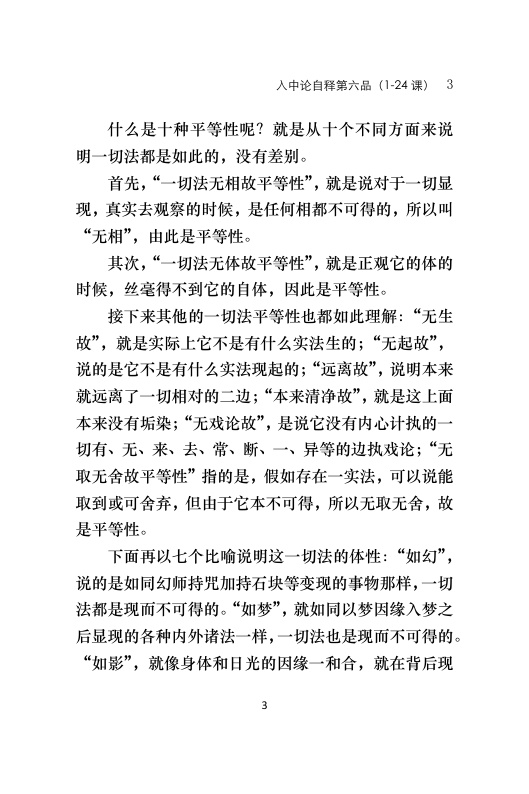 入中论自释第六品（1-24 课）　3

什么是十种平等性呢？就是从十个不同方面来说明一切法都是如此的，没有差别。

首先，“一切法无相故平等性”，就是说对于一切显现，真实去观察的时候，是任何相都不可得的，所以叫“无相”，由此是平等性。

其次，“一切法无体故平等性”，就是正观它的体的时候，丝毫得不到它的自体，因此是平等性。

接下来其他的一切法平等性也都如此理解：“无生故”，就是实际上它不是有什么实法生的；“无起故”，说的是它不是有什么实法现起的；“远离故”，说明本来就远离了一切相对的二边；“本来清净故”，就是这上面本来没有垢染；“无戏论故”，是说它没有内心计执的一切有、无、来、去、常、断、一、异等的边执戏论；“无取无舍故平等性”指的是，假如存在一实法，可以说能取到或可舍弃，但由于它本不可得，所以无取无舍，故是平等性。

下面再以七个比喻说明这一切法的体性：“如幻”，说的是如同幻师持咒加持石块等变现的事物那样，一切法都是现而不可得的。“如梦”，就如同以梦因缘入梦之后显现的各种内外诸法一样，一切法也是现而不可得的。“如影”，就像身体和日光的因缘一和合，就在背后现

3